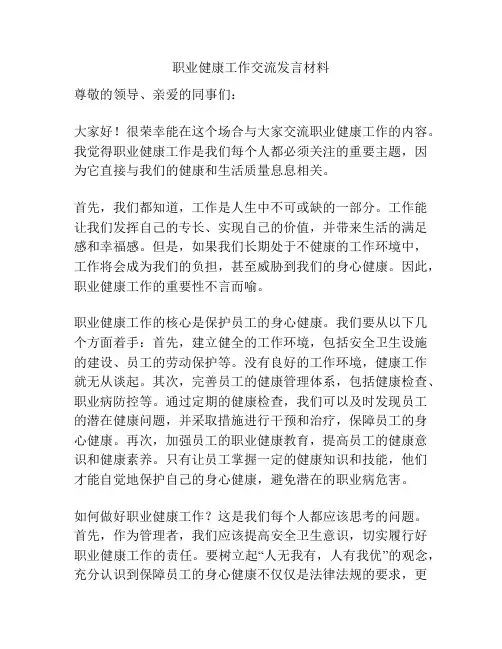 职业健康工作交流发言材料

尊敬的领导、亲爱的同事们：

大家好！很荣幸能在这个场合与大家交流职业健康工作的内容。我觉得职业健康工作是我们每个人都必须关注的重要主题，因为它直接与我们的健康和生活质量息息相关。

首先，我们都知道，工作是人生中不可或缺的一部分。工作能让我们发挥自己的专长、实现自己的价值，并带来生活的满足感和幸福感。但是，如果我们长期处于不健康的工作环境中，工作将会成为我们的负担，甚至威胁到我们的身心健康。因此，职业健康工作的重要性不言而喻。

职业健康工作的核心是保护员工的身心健康。我们要从以下几个方面着手：首先，建立健全的工作环境，包括安全卫生设施的建设、员工的劳动保护等。没有良好的工作环境，健康工作就无从谈起。其次，完善员工的健康管理体系，包括健康检查、职业病防控等。通过定期的健康检查，我们可以及时发现员工的潜在健康问题，并采取措施进行干预和治疗，保障员工的身心健康。再次，加强员工的职业健康教育，提高员工的健康意识和健康素养。只有让员工掌握一定的健康知识和技能，他们才能自觉地保护自己的身心健康，避免潜在的职业病危害。

如何做好职业健康工作？这是我们每个人都应该思考的问题。首先，作为管理者，我们应该提高安全卫生意识，切实履行好职业健康工作的责任。要树立起“人无我有，人有我优”的观念，充分认识到保障员工的身心健康不仅仅是法律法规的要求，更